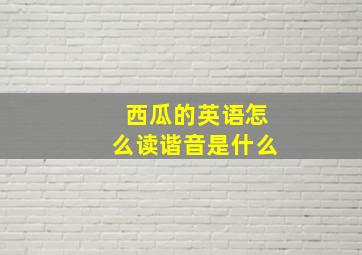 西瓜的英语怎么读谐音是什么